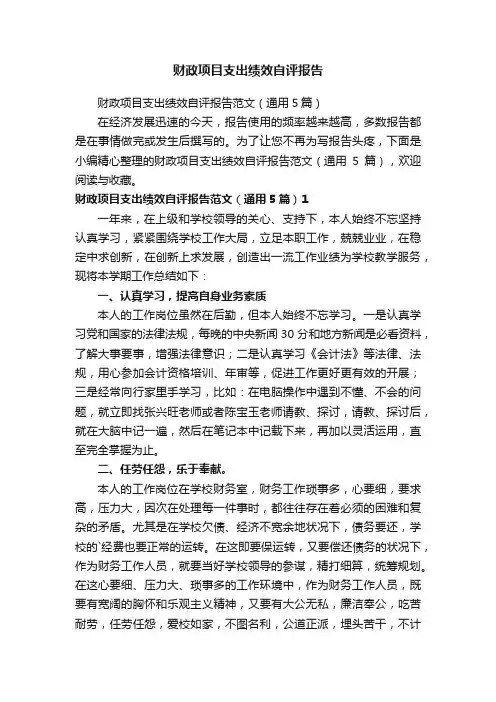 财政项目支出绩效自评报告

财政项目支出绩效自评报告范文（通用 5 篇）

在经济发展迅速的今天，报告使用的频率越来越高，多数报告都是在事情做完或发生后撰写的。为了让您不再为写报告头疼，下面是小编精心整理的财政项目支出绩效自评报告范文（通用 5 篇），欢迎阅读与收藏。

财政项目支出绩效自评报告范文（通用 5 篇）1

一年来，在上级和学校领导的关心、支持下，本人始终不忘坚持认真学习，紧紧围绕学校工作大局，立足本职工作，兢兢业业，在稳定中求创新，在创新上求发展，创造出一流工作业绩为学校教学服务，现将本学期工作总结如下：

一、认真学习，提高自身业务素质

本人的工作岗位虽然在后勤，但本人始终不忘学习。一是认真学习党和国家的法律法规，每晚的中央新闻 30 分和地方新闻是必看资料，了解大事要事，增强法律意识；二是认真学习《会计法》等法律、法规，用心参加会计资格培训、年审等，促进工作更好更有效的开展；三是经常向行家里手学习，比如：在电脑操作中遇到不懂、不会的问题，就立即找张兴旺老师或者陈宝玉老师请教、探讨，请教、探讨后，就在大脑中记一遍，然后在笔记本中记载下来，再加以灵活运用，直至完全掌握为止。

二、任劳任怨，乐于奉献。

本人的工作岗位在学校财务室，财务工作琐事多，心要细，要求高，压力大，因次在处理每一件事时，都往往存在着必须的困难和复杂的矛盾。尤其是在学校欠债、经济不宽余地状况下，债务要还，学校的`经费也要正常的运转。在这即要保运转，又要偿还债务的状况下，作为财务工作人员，就要当好学校领导的参谋，精打细算，统筹规划。在这心要细、压力大、琐事多的工作环境中，作为财务工作人员，既要有宽阔的胸怀和乐观主义精神，又要有大公无私，廉洁奉公，吃苦耐劳，任劳任怨，爱校如家，不图名利，公道正派，埋头苦干，不计